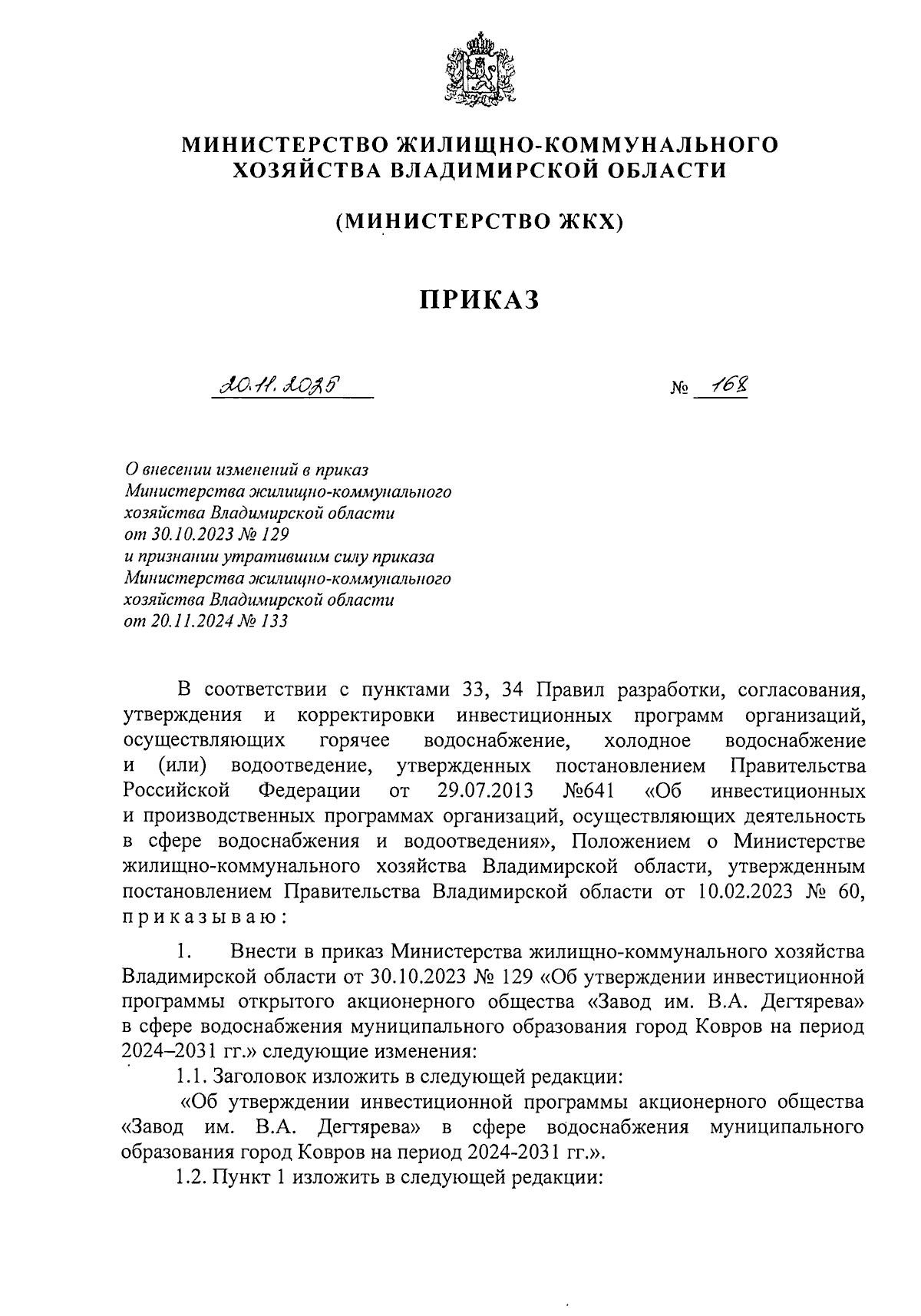 МИНИСТЕРСТВО ЖИЛИЩНО-КОММУНАЛЬНОГО ХОЗЯЙСТВА ВЛАДИМИРСКОЙ ОБЛАСТИ

(МИНИСТЕРСТВО ЖКХ)

ПРИКАЗ

20.11.2025 № 168

О внесении изменений в приказ Министерства жилищно-коммунального хозяйства Владимирской области от 30.10.2023 № 129 и признании утратившим силу приказа Министерства жилищно-коммунального хозяйства Владимирской области от 20.11.2024 № 133

В соответствии с пунктами 33, 34 Правил разработки, согласования, утверждения и корректировки инвестиционных программ организаций, осуществляющих горячее водоснабжение, холодное водоснабжение и (или) водоотведение, утвержденных постановлением Правительства Российской Федерации от 29.07.2013 №641 «Об инвестиционных и производственных программах организаций, осуществляющих деятельность в сфере водоснабжения и водоотведения», Положением о Министерстве жилищно-коммунального хозяйства Владимирской области, утвержденным постановлением Правительства Владимирской области от 10.02.2023 № 60, приказываю:

1. Внести в приказ Министерства жилищно-коммунального хозяйства Владимирской области от 30.10.2023 № 129 «Об утверждении инвестиционной программы открытого акционерного общества «Завод им. В.А. Дегтярева» в сфере водоснабжения муниципального образования город Ковров на период 2024–2031 гг.» следующие изменения:

1.1. Заголовок изложить в следующей редакции:

«Об утверждении инвестиционной программы акционерного общества «Завод им. В.А. Дегтярева» в сфере водоснабжения муниципального образования город Ковров на период 2024-2031 гг.».

1.2. Пункт 1 изложить в следующей редакции: